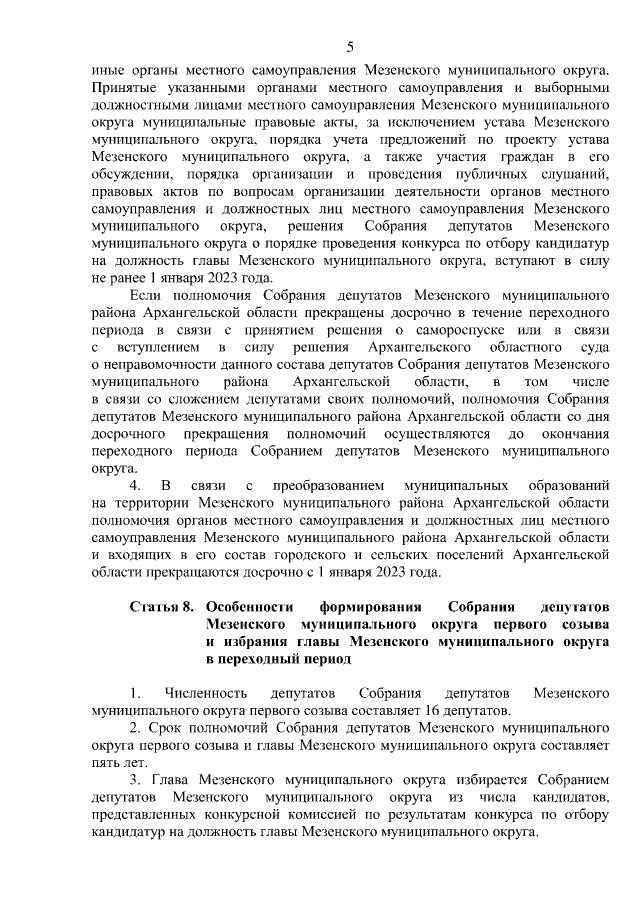 5

иные органы местного самоуправления Мезенского муниципального округа. Принятые указанными органами местного самоуправления и выборными должностными лицами местного самоуправления Мезенского муниципального округа муниципальные правовые акты, за исключением устава Мезенского муниципального округа, порядка учета предложений по проекту устава Мезенского муниципального округа, а также участия граждан в его обсуждении, порядка организации и проведения публичных слушаний, правовых актов по вопросам организации деятельности органов местного самоуправления и должностных лиц местного самоуправления Мезенского муниципального округа, решения Собрания депутатов Мезенского муниципального округа о порядке проведения конкурса по отбору кандидатур на должность главы Мезенского муниципального округа, вступают в силу не ранее 1 января 2023 года.

Если полномочия Собрания депутатов Мезенского муниципального района Архангельской области прекращены досрочно в течение переходного периода в связи с принятием решения о самороспуске или в связи с вступлением в силу решения Архангельского областного суда о неправомочности данного состава депутатов Собрания депутатов Мезенского муниципального района Архангельской области, в том числе в связи со сложением депутатами своих полномочий, полномочия Собрания депутатов Мезенского муниципального района Архангельской области со дня досрочного прекращения полномочий осуществляются до окончания переходного периода Собранием депутатов Мезенского муниципального округа.

4. В связи с преобразованием муниципальных образований на территории Мезенского муниципального района Архангельской области полномочия органов местного самоуправления и должностных лиц местного самоуправления Мезенского муниципального района Архангельской области и входящих в его состав городского и сельских поселений Архангельской области прекращаются досрочно с 1 января 2023 года.

Статья 8. Особенности формирования Собрания депутатов Мезенского муниципального округа первого созыва и избрания главы Мезенского муниципального округа в переходный период

1. Численность депутатов Собрания депутатов Мезенского муниципального округа первого созыва составляет 16 депутатов.

2. Срок полномочий Собрания депутатов Мезенского муниципального округа первого созыва и главы Мезенского муниципального округа составляет пять лет.

3. Глава Мезенского муниципального округа избирается Собранием депутатов Мезенского муниципального округа из числа кандидатов, представленных конкурсной комиссией по результатам конкурса по отбору кандидатур на должность главы Мезенского муниципального округа.